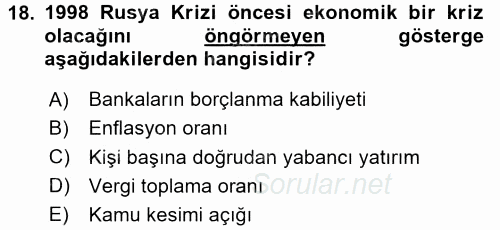 18. 1998 Rusya Krizi öncesi ekonomik bir kriz olacağını öngörmeyen gösterge aşağıdakilerden hangisidir?

A) Bankaların borçlanma kabiliyeti
B) Enflasyon oranı
C) Kişi başına doğrudan yabancı yatırım
D) Vergi toplama oranı
E) Kamu kesimi açığı

Sorular.net